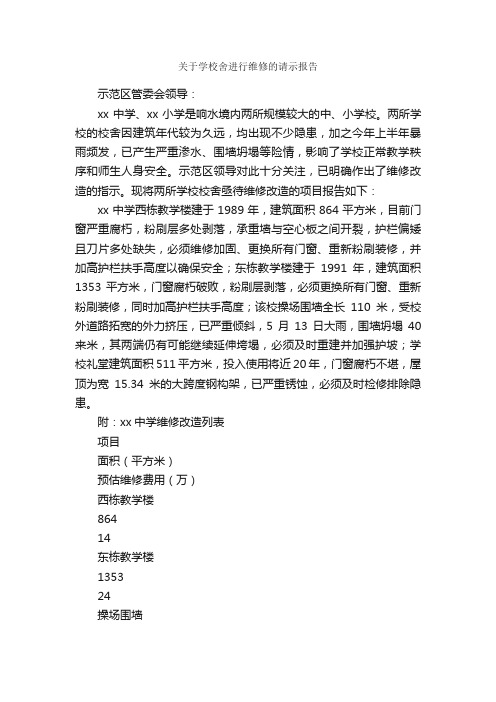 关于学校舍进行维修的请示报告

示范区管委会领导：

xx 中学、xx 小学是响水境内两所规模较大的中、小学校。两所学校的校舍因建筑年代较为久远，均出现不少隐患，加之今年上半年暴雨频发，已产生严重渗水、围墙坍塌等险情，影响了学校正常教学秩序和师生人身安全。示范区领导对此十分关注，已明确作出了维修改造的指示。现将两所学校校舍亟待维修改造的项目报告如下：

xx 中学西栋教学楼建于 1989 年，建筑面积 864 平方米，目前门窗严重腐朽，粉刷层多处剥落，承重墙与空心板之间开裂，护栏偏矮且刀片多处缺失，必须维修加固、更换所有门窗、重新粉刷装修，并加高护栏扶手高度以确保安全；东栋教学楼建于 1991 年，建筑面积 1353 平方米，门窗腐朽破败，粉刷层剥落，必须更换所有门窗、重新粉刷装修，同时加高护栏扶手高度；该校操场围墙全长 110 米，受校外道路拓宽的外力挤压，已严重倾斜，5 月 13 日大雨，围墙坍塌 40 来米，其两端仍有可能继续延伸垮塌，必须及时重建并加强护坡；学校礼堂建筑面积 511 平方米，投入使用将近 20 年，门窗腐朽不堪，屋顶为宽 15.34 米的大跨度钢构架，已严重锈蚀，必须及时检修排除隐患。

附：xx 中学维修改造列表

项目

面积（平方米）

预估维修费用（万）

西栋教学楼

864

14

东栋教学楼

1353

24

操场围墙